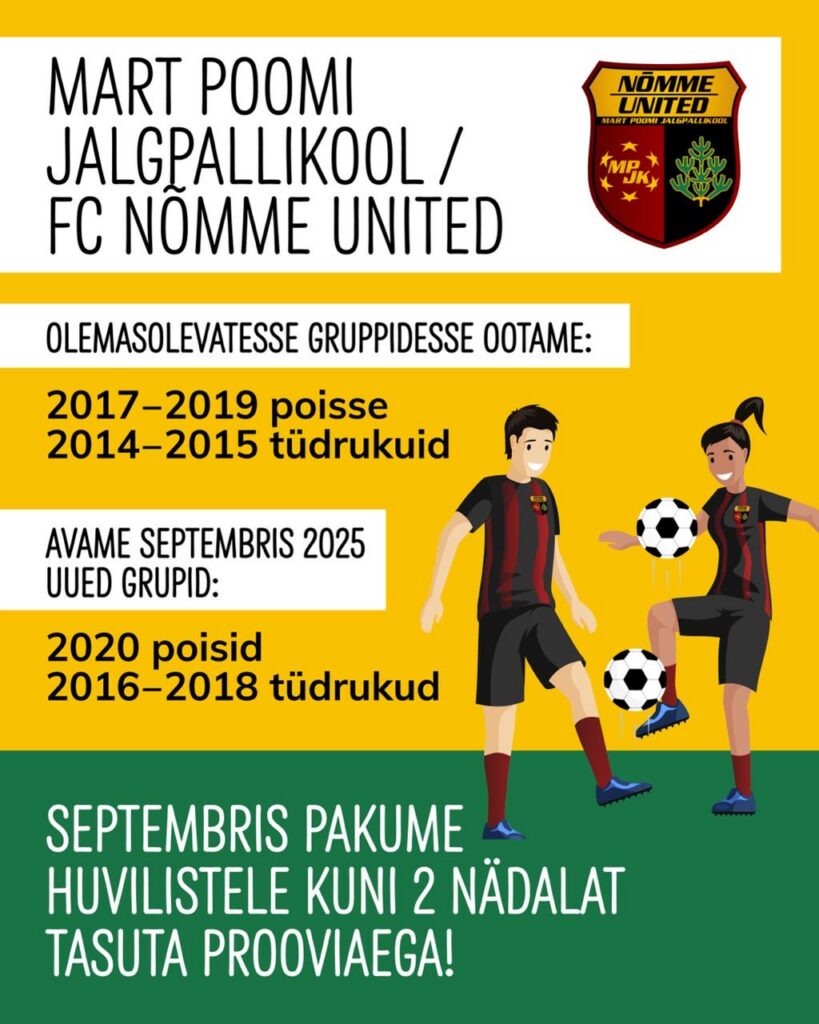 MART POOMI JALGPALLIKOOL / FC NÕMME UNITED

NÕMME UNITED
MART POOMI JALGPALLIKOOL
MP JK

OLEMASOLEVATESSE GRUPPIDESSE OOTAME:

2017–2019 poisse
2014–2015 tüdrukuid

AVAME SEPTEMBRIS 2025 UUED GRUPID:

2020 poisid
2016–2018 tüdrukud

SEPTEMBRIS PAKUME HUVILISTELE KUNI 2 NÄDALAT TASUTA PROOVIAEGA!